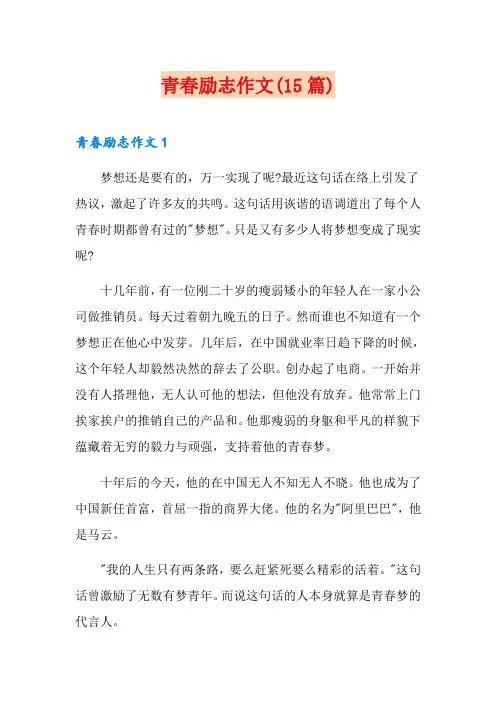 青春励志作文(15篇)

青春励志作文1

梦想还是要有的，万一实现了呢?最近这句话在络上引发了热议，激起了许多友的共鸣。这句话用诙谐的语调道出了每个人青春时期都曾有过的"梦想"。只是又有多少人将梦想变成了现实呢?

十几年前，有一位刚二十岁的瘦弱矮小的年轻人在一家小公司做推销员。每天过着朝九晚五的日子。然而谁也不知道有一个梦想正在他心中发芽。几年后，在中国就业率日趋下降的时候，这个年轻人却毅然决然的辞去了公职。创办起了电商。一开始并没有人搭理他，无人认可他的想法，但他没有放弃。他常常上门挨家挨户的推销自己的产品和。他那瘦弱的身躯和平凡的样貌下蕴藏着无穷的毅力与顽强，支持着他的青春梦。

十年后的今天，他的在中国无人不知无人不晓。他也成为了中国新任首富，首屈一指的商界大佬。他的名为"阿里巴巴"，他是马云。

"我的人生只有两条路，要么赶紧死要么精彩的活着。"这句话曾激励了无数有梦青年。而说这句话的人本身就算是青春梦的代言人。